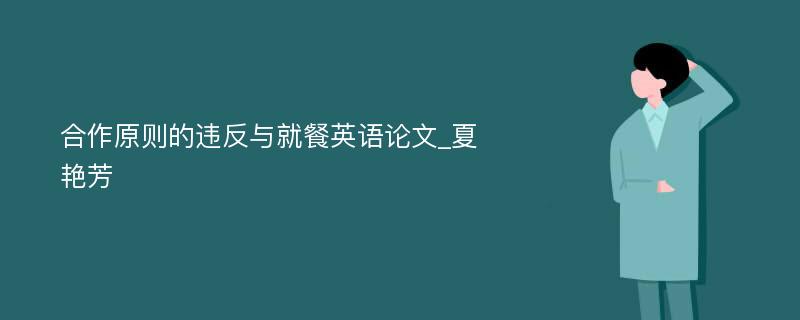 合作原则的违反与就餐英语论文_夏艳芳